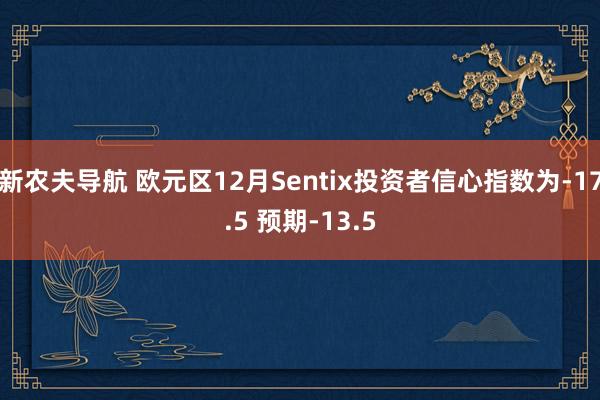 新农夫导航 欧元区12月Sentix投资者信心指数为-17.5 预期-13.5